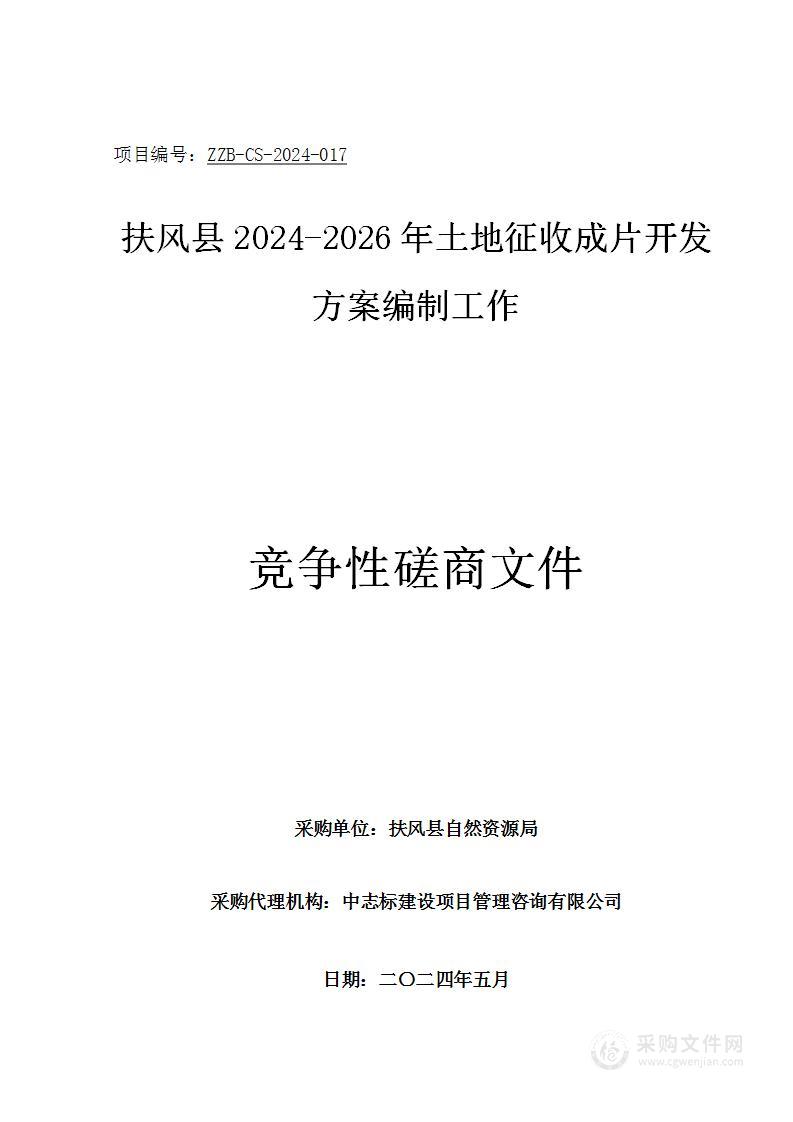 项目编号：ZZB-CS-2024-017

扶风县 2024-2026 年土地征收成片开发方案编制工作

竞争性磋商文件

采购单位：扶风县自然资源局

采购代理机构：中志标建设项目管理咨询有限公司

日期：二〇二四年五月

采购文件网
www.cgwenjian.com